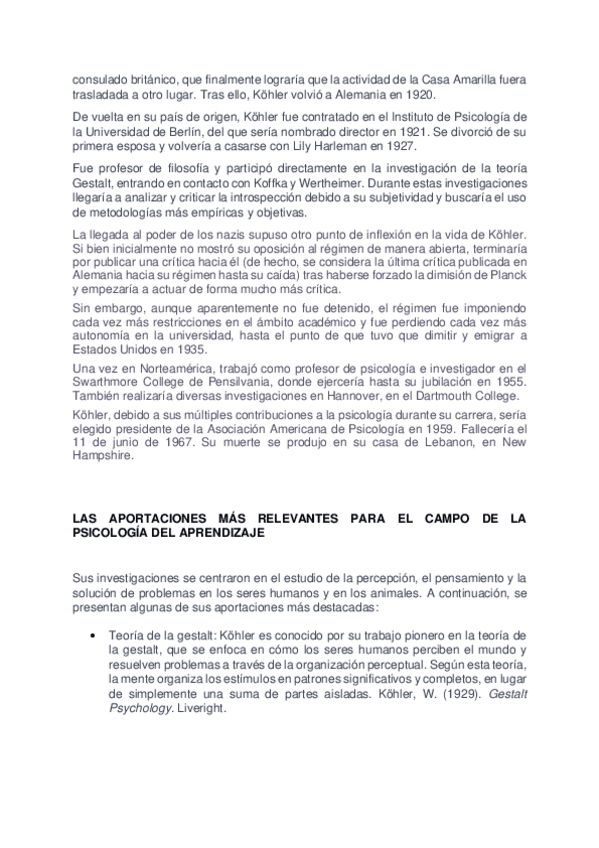 consulado británico, que finalmente lograría que la actividad de la Casa Amarilla fuera trasladada a otro lugar. Tras ello, Köhler volvió a Alemania en 1920.

De vuelta en su país de origen, Köhler fue contratado en el Instituto de Psicología de la Universidad de Berlín, del que sería nombrado director en 1921. Se divorció de su primera esposa y volvería a casarse con Lily Harleman en 1927.

Fue profesor de filosofía y participó directamente en la investigación de la teoría Gestalt, entrando en contacto con Koffka y Wertheimer. Durante estas investigaciones llegaría a analizar y criticar la introspección debido a su subjetividad y buscaría el uso de metodologías más empíricas y objetivas.

La llegada al poder de los nazis supuso otro punto de inflexión en la vida de Köhler. Si bien inicialmente no mostró su oposición al régimen de manera abierta, terminaría por publicar una crítica hacia él (de hecho, se considera la última crítica publicada en Alemania hacia su régimen hasta su caída) tras haberse forzado la dimisión de Planck y empezaría a actuar de forma mucho más crítica.

Sin embargo, aunque aparentemente no fue detenido, el régimen fue imponiendo cada vez más restricciones en el ámbito académico y fue perdiendo cada vez más autonomía en la universidad, hasta el punto de que tuvo que dimitir y emigrar a Estados Unidos en 1935.

Una vez en Norteamérica, trabajó como profesor de psicología e investigador en el Swarthmore College de Pensilvania, donde ejercería hasta su jubilación en 1955. También realizaría diversas investigaciones en Hannover, en el Dartmouth College.

Köhler, debido a sus múltiples contribuciones a la psicología durante su carrera, sería elegido presidente de la Asociación Americana de Psicología en 1959. Fallecería el 11 de junio de 1967. Su muerte se produjo en su casa de Lebanon, en New Hampshire.

LAS APORTACIONES MÁS RELEVANTES PARA EL CAMPO DE LA PSICOLOGÍA DEL APRENDIZAJE

Sus investigaciones se centraron en el estudio de la percepción, el pensamiento y la solución de problemas en los seres humanos y en los animales. A continuación, se presentan algunas de sus aportaciones más destacadas:

• Teoría de la gestalt: Köhler es conocido por su trabajo pionero en la teoría de la gestalt, que se enfoca en cómo los seres humanos perciben el mundo y resuelven problemas a través de la organización perceptual. Según esta teoría, la mente organiza los estímulos en patrones significativos y completos, en lugar de simplemente una suma de partes aisladas. Köhler, W. (1929). Gestalt Psychology. Liveright.